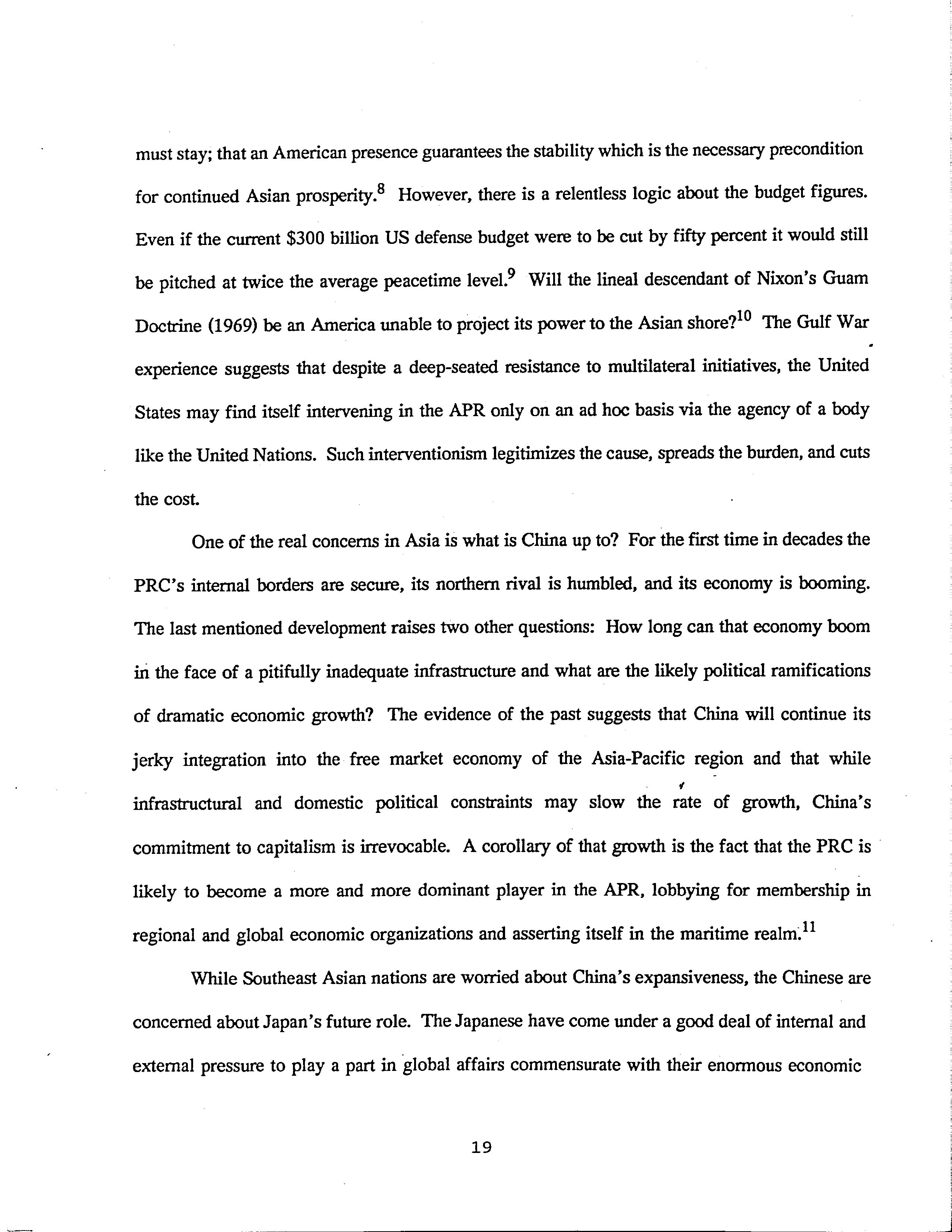 must stay; that an American presence guarantees the stability which is the necessary precondition for continued Asian prosperity.$^{8}$ However, there is a relentless logic about the budget figures. Even if the current \$300 billion US defense budget were to be cut by fifty percent it would still be pitched at twice the average peacetime level.$^{9}$ Will the lineal descendant of Nixon's Guam Doctrine (1969) be an America unable to project its power to the Asian shore?$^{10}$ The Gulf War experience suggests that despite a deep-seated resistance to multilateral initiatives, the United States may find itself intervening in the APR only on an ad hoc basis via the agency of a body like the United Nations. Such interventionism legitimizes the cause, spreads the burden, and cuts the cost.

One of the real concerns in Asia is what is China up to? For the first time in decades the PRC's internal borders are secure, its northern rival is humbled, and its economy is booming. The last mentioned development raises two other questions: How long can that economy boom in the face of a pitifully inadequate infrastructure and what are the likely political ramifications of dramatic economic growth? The evidence of the past suggests that China will continue its jerky integration into the free market economy of the Asia-Pacific region and that while infrastructural and domestic political constraints may slow the rate of growth, China's commitment to capitalism is irrevocable. A corollary of that growth is the fact that the PRC is likely to become a more and more dominant player in the APR, lobbying for membership in regional and global economic organizations and asserting itself in the maritime realm.$^{11}$

While Southeast Asian nations are worried about China's expansiveness, the Chinese are concerned about Japan's future role. The Japanese have come under a good deal of internal and external pressure to play a part in global affairs commensurate with their enormous economic

19